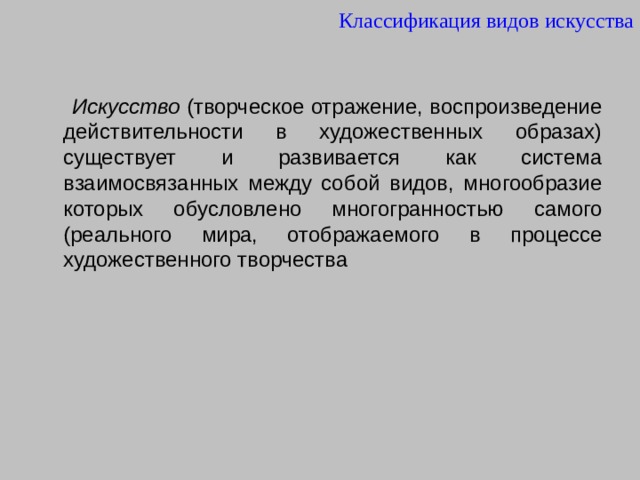 Классификация видов искусства

Искусство (творческое отражение, воспроизведение действительности в художественных образах) существует и развивается как система взаимосвязанных между собой видов, многообразие которых обусловлено многогранностью самого (реального мира, отображаемого в процессе художественного творчества